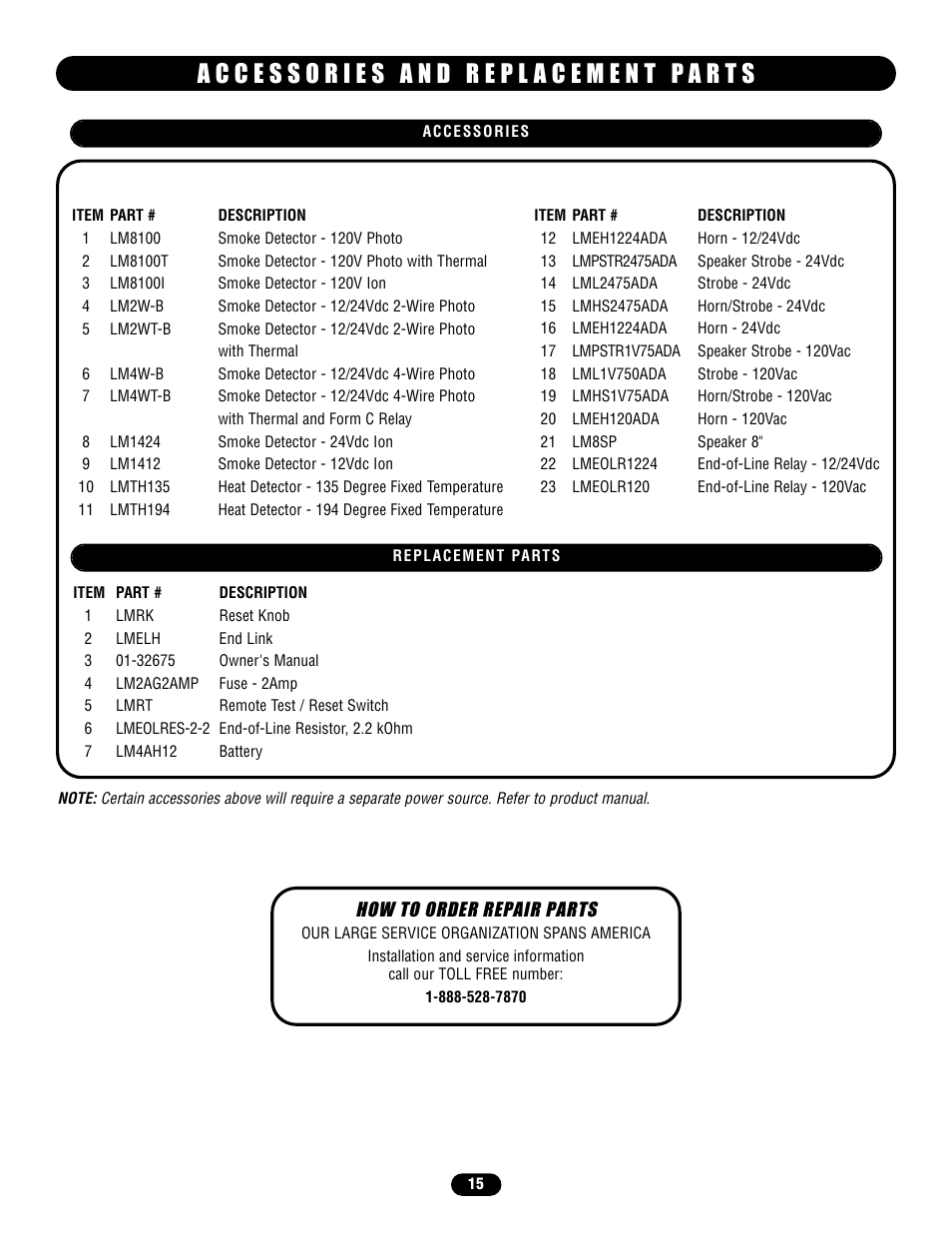 ACCESSORIES AND REPLACEMENT PARTS

ACCESSORIES

| ITEM | PART # | DESCRIPTION |
|---|---|---|
| 1 | LM8100 | Smoke Detector - 120V Photo |
| 2 | LM8100T | Smoke Detector - 120V Photo with Thermal |
| 3 | LM8100I | Smoke Detector - 120V Ion |
| 4 | LM2W-B | Smoke Detector - 12/24Vdc 2-Wire Photo |
| 5 | LM2WT-B | Smoke Detector - 12/24Vdc 2-Wire Photo with Thermal |
| 6 | LM4W-B | Smoke Detector - 12/24Vdc 4-Wire Photo |
| 7 | LM4WT-B | Smoke Detector - 12/24Vdc 4-Wire Photo with Thermal and Form C Relay |
| 8 | LM1424 | Smoke Detector - 24Vdc Ion |
| 9 | LM1412 | Smoke Detector - 12Vdc Ion |
| 10 | LMTH135 | Heat Detector - 135 Degree Fixed Temperature |
| 11 | LMTH194 | Heat Detector - 194 Degree Fixed Temperature |

| ITEM | PART # | DESCRIPTION |
|---|---|---|
| 12 | LMEH1224ADA | Horn - 12/24Vdc |
| 13 | LMPSTR2475ADA | Speaker Strobe - 24Vdc |
| 14 | LML2475ADA | Strobe - 24Vdc |
| 15 | LMHS2475ADA | Horn/Strobe - 24Vdc |
| 16 | LMEH1224ADA | Horn - 24Vdc |
| 17 | LMPSTR1V75ADA | Speaker Strobe - 120Vac |
| 18 | LML1V750ADA | Strobe - 120Vac |
| 19 | LMHS1V75ADA | Horn/Strobe - 120Vac |
| 20 | LMEH120ADA | Horn - 120Vac |
| 21 | LM8SP | Speaker 8" |
| 22 | LMEOLR1224 | End-of-Line Relay - 12/24Vdc |
| 23 | LMEOLR120 | End-of-Line Relay - 120Vac |

REPLACEMENT PARTS

| ITEM | PART # | DESCRIPTION |
|---|---|---|
| 1 | LMRK | Reset Knob |
| 2 | LMELH | End Link |
| 3 | 01-32675 | Owner's Manual |
| 4 | LM2AG2AMP | Fuse - 2Amp |
| 5 | LMRT | Remote Test / Reset Switch |
| 6 | LMEOLRES-2-2 | End-of-Line Resistor, 2.2 kOhm |
| 7 | LM4AH12 | Battery |

NOTE: Certain accessories above will require a separate power source. Refer to product manual.

HOW TO ORDER REPAIR PARTS
OUR LARGE SERVICE ORGANIZATION SPANS AMERICA
Installation and service information call our TOLL FREE number:
1-888-528-7870

15